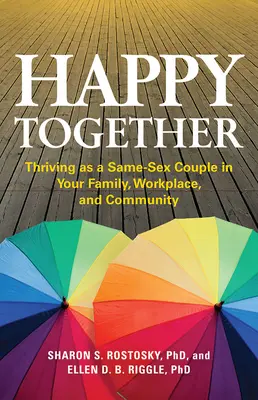 HAPPY TOGETHER

Thriving as a Same-Sex Couple in Your Family, Workplace, and Community

SHARON S. ROSTOSKY, PhD, and ELLEN D. B. RIGGLE, PhD